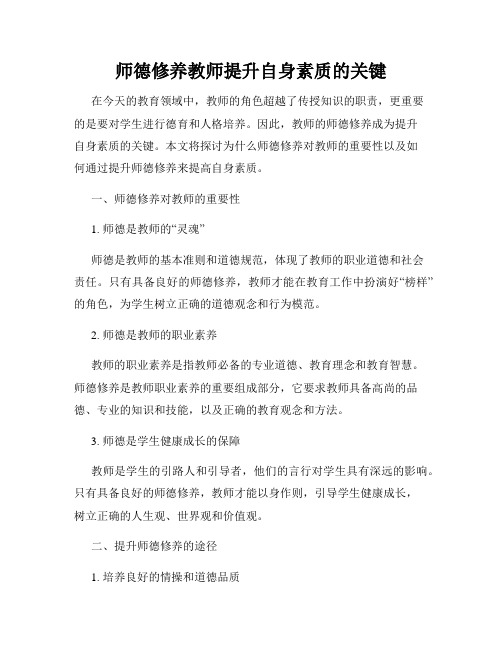 师德修养教师提升自身素质的关键

在今天的教育领域中，教师的角色超越了传授知识的职责，更重要的是要对学生进行德育和人格培养。因此，教师的师德修养成为提升自身素质的关键。本文将探讨为什么师德修养对教师的重要性以及如何通过提升师德修养来提高自身素质。

一、师德修养对教师的重要性

1. 师德是教师的“灵魂”

师德是教师的基本准则和道德规范，体现了教师的职业道德和社会责任。只有具备良好的师德修养，教师才能在教育工作中扮演好“榜样”的角色，为学生树立正确的道德观念和行为模范。

2. 师德是教师的职业素养

教师的职业素养是指教师必备的专业道德、教育理念和教育智慧。师德修养是教师职业素养的重要组成部分，它要求教师具备高尚的品德、专业的知识和技能，以及正确的教育观念和方法。

3. 师德是学生健康成长的保障

教师是学生的引路人和引导者，他们的言行对学生具有深远的影响。只有具备良好的师德修养，教师才能以身作则，引导学生健康成长，树立正确的人生观、世界观和价值观。

二、提升师德修养的途径

1. 培养良好的情操和道德品质